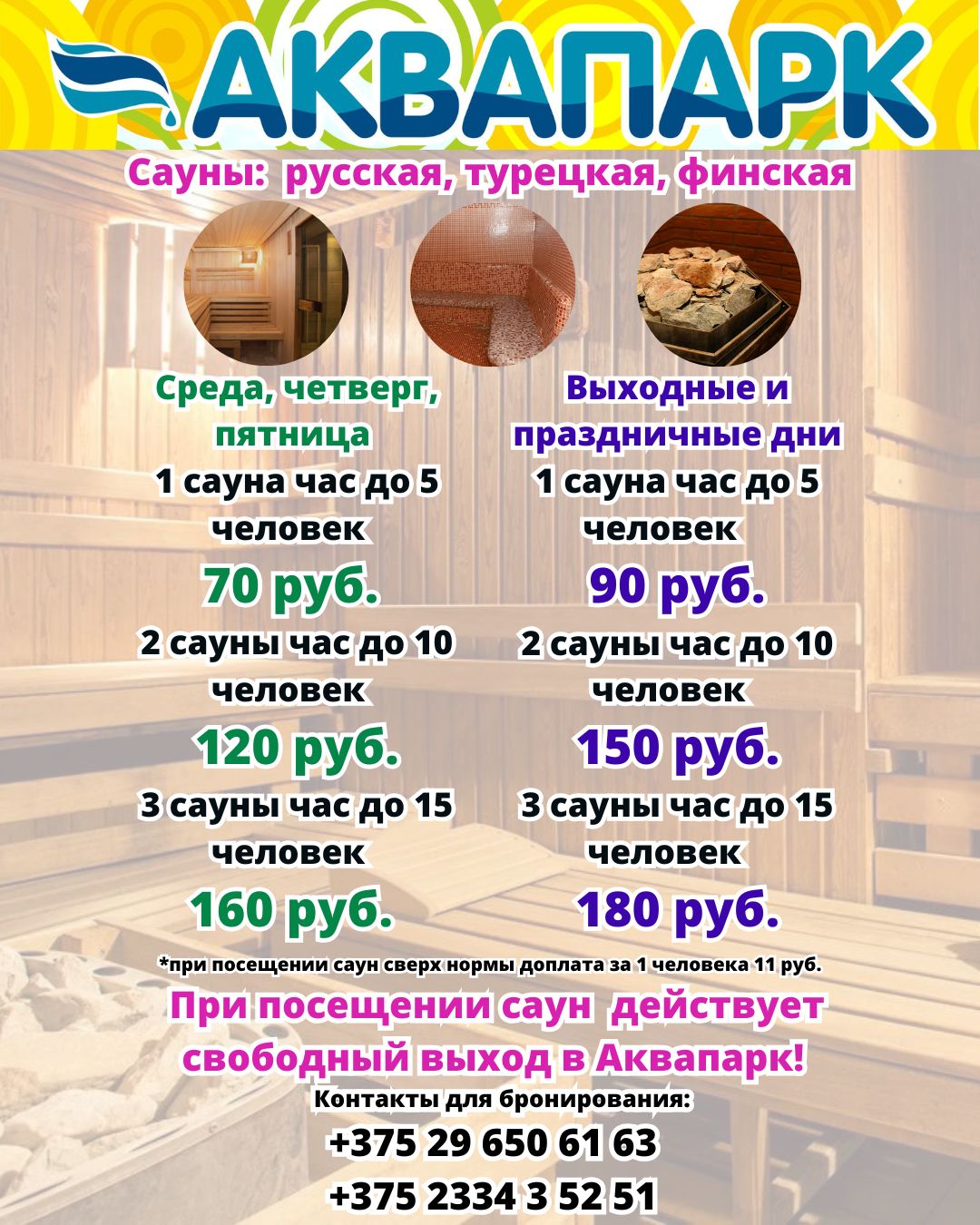 АКВАПАРК

Сауны: русская, турецкая, финская

Среда, четверг, пятница
1 сауна час до 5 человек
70 руб.
2 сауны час до 10 человек
120 руб.
3 сауны час до 15 человек
160 руб.

Выходные и праздничные дни
1 сауна час до 5 человек
90 руб.
2 сауны час до 10 человек
150 руб.
3 сауны час до 15 человек
180 руб.

*при посещении саун сверх нормы доплата за 1 человека 11 руб.

При посещении саун действует свободный выход в Аквапарк!

Контакты для бронирования:
+375 29 650 61 63
+375 2334 3 52 51